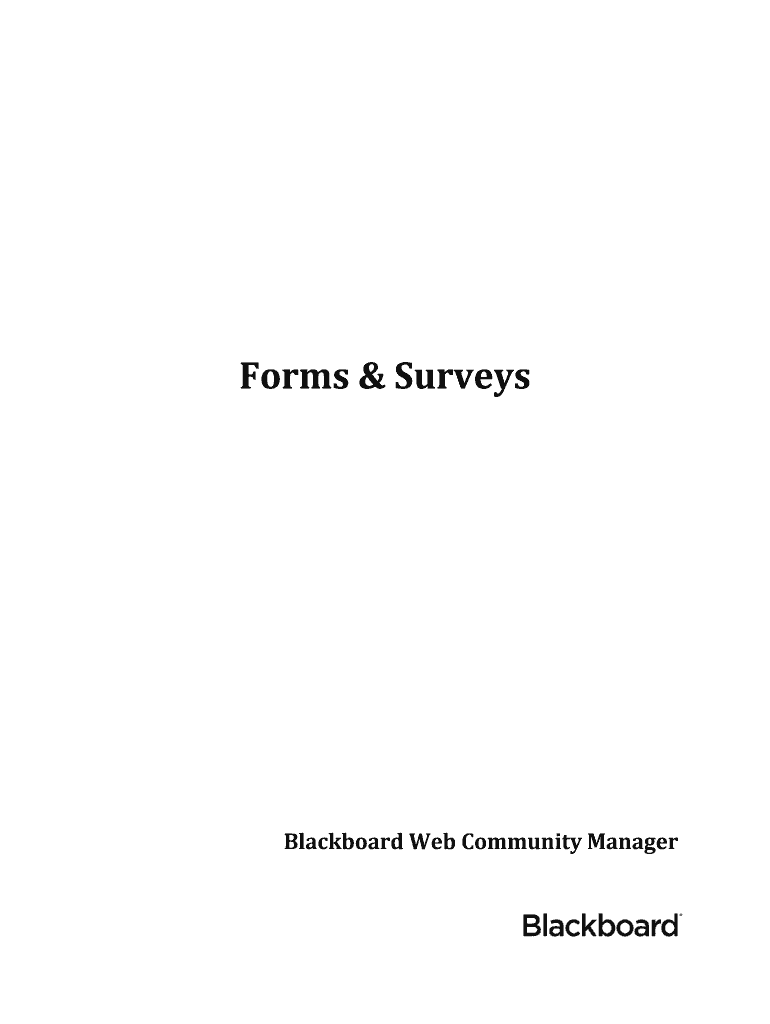 Forms & Surveys

Blackboard Web Community Manager

Blackboard